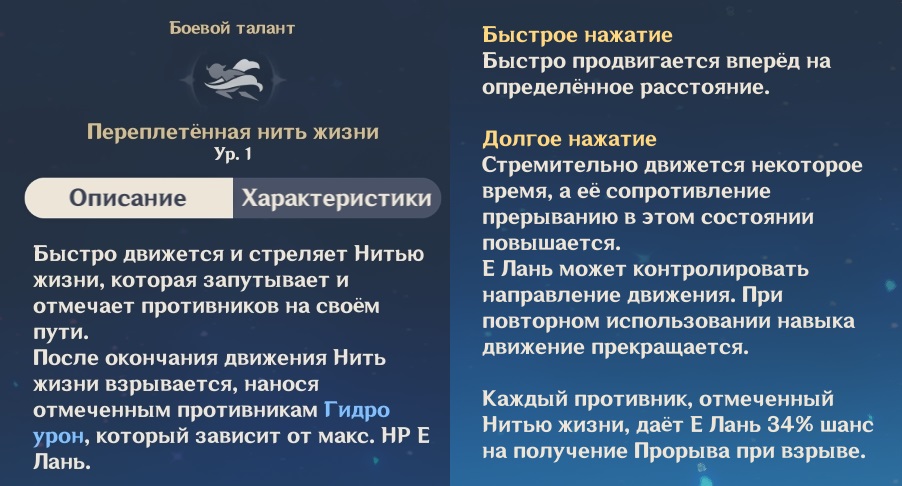 Боевой талант

Переплетённая нить жизни
Ур. 1

Описание
Характеристики

Быстро движется и стреляет Нитью жизни, которая запутывает и отмечает противников на своём пути.
После окончания движения Нить жизни взрывается, нанося отмеченным противникам Гидро урон, который зависит от макс. HP Е Лань.

Быстрое нажатие
Быстро продвигается вперёд на определённое расстояние.

Долгое нажатие
Стремительно движется некоторое время, а её сопротивление прерыванию в этом состоянии повышается.
Е Лань может контролировать направление движения. При повторном использовании навыка движение прекращается.

Каждый противник, отмеченный Нитью жизни, даёт Е Лань 34% шанс на получение Прорыва при взрыве.